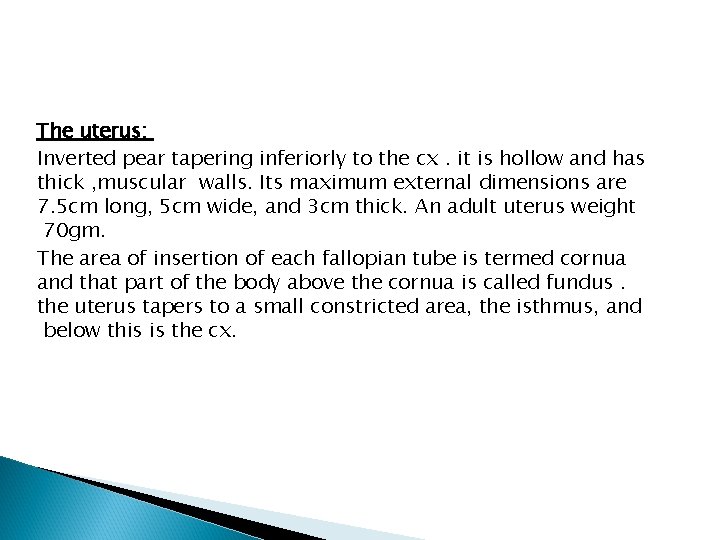 The uterus:

Inverted pear tapering inferiorly to the cx . it is hollow and has thick ,muscular walls. Its maximum external dimensions are 7.5cm long, 5cm wide, and 3cm thick. An adult uterus weight 70gm.

The area of insertion of each fallopian tube is termed cornua and that part of the body above the cornua is called fundus . the uterus tapers to a small constricted area, the isthmus, and below this is the cx.